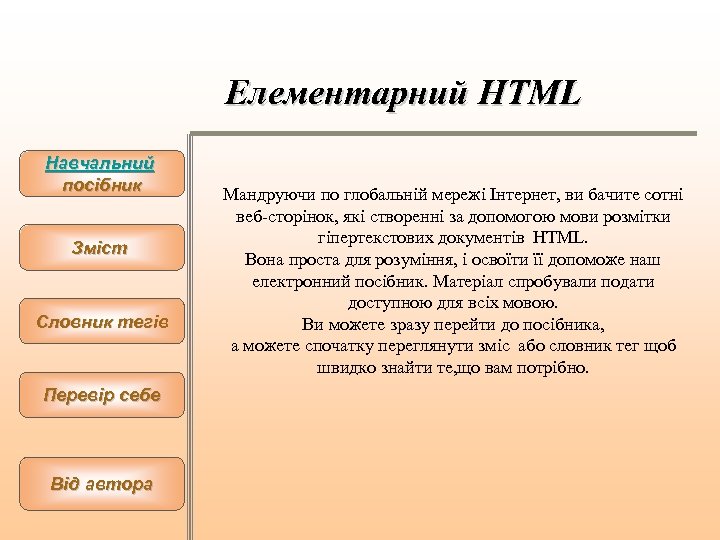 Елементарний HTML

Навчальний посібник

Зміст

Словник тегів

Перевір себе

Від автора

Мандруючи по глобальній мережі Інтернет, ви бачите сотні веб-сторінок, які створенні за допомогою мови розмітки гіпертекстових документів HTML.
Вона проста для розуміння, і освоїти її допоможе наш електронний посібник. Матеріал спробували подати доступною для всіх мовою.
Ви можете зразу перейти до посібника,
а можете спочатку переглянути зміс або словник тег щоб швидко знайти те,що вам потрібно.